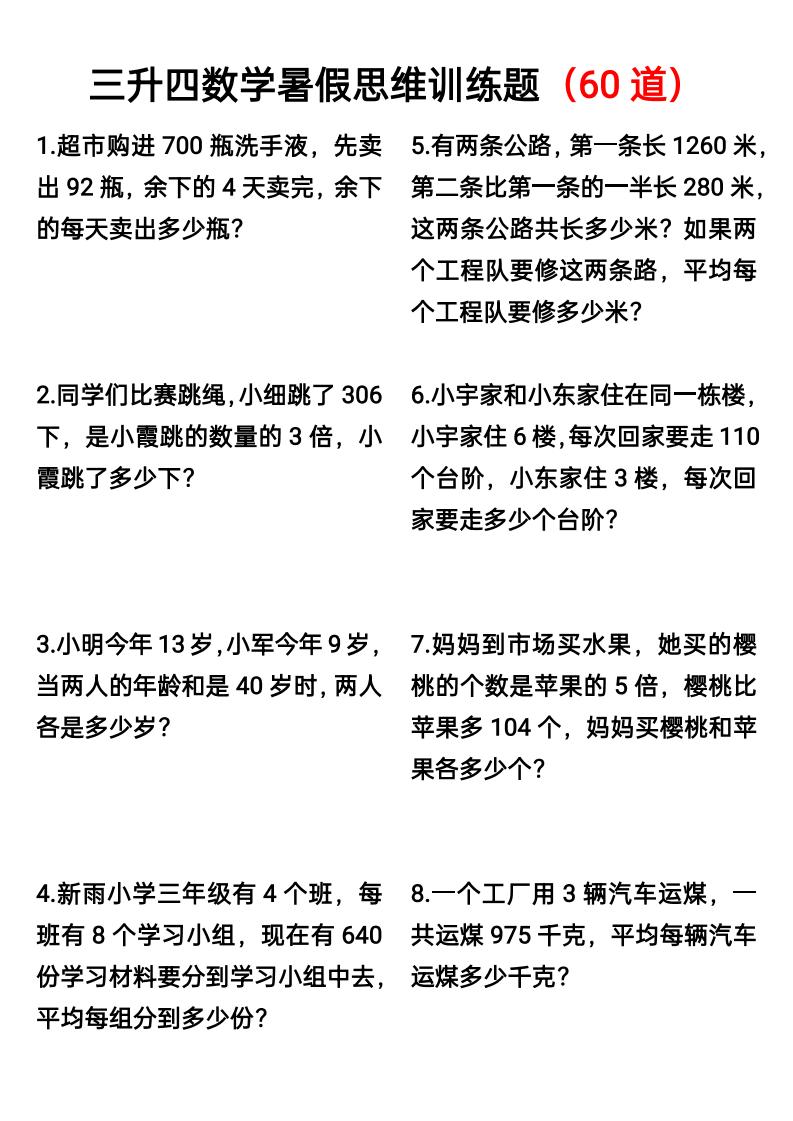 三升四数学暑假思维训练题（60 道）

1.超市购进 700 瓶洗手液，先卖出 92 瓶，余下的 4 天卖完，余下的每天卖出多少瓶？

2.同学们比赛跳绳，小细跳了 306 下，是小霞跳的数量的 3 倍，小霞跳了多少下？

3.小明今年 13 岁，小军今年 9 岁，当两人的年龄和是 40 岁时，两人各是多少岁？

4.新雨小学三年级有 4 个班，每班有 8 个学习小组，现在有 640 份学习材料要分到学习小组中去，平均每组分到多少份？

5.有两条公路，第一条长 1260 米，第二条比第一条的一半长 280 米，这两条公路共长多少米？如果两个工程队要修这两条路，平均每个工程队要修多少米？

6.小宇家和小东家住在同一栋楼，小宇家住 6 楼，每次回家要走 110 个台阶，小东家住 3 楼，每次回家要走多少个台阶？

7.妈妈到市场买水果，她买的樱桃的个数是苹果的 5 倍，樱桃比苹果多 104 个，妈妈买樱桃和苹果各多少个？

8.一个工厂用 3 辆汽车运煤，一共运煤 975 千克，平均每辆汽车运煤多少千克？